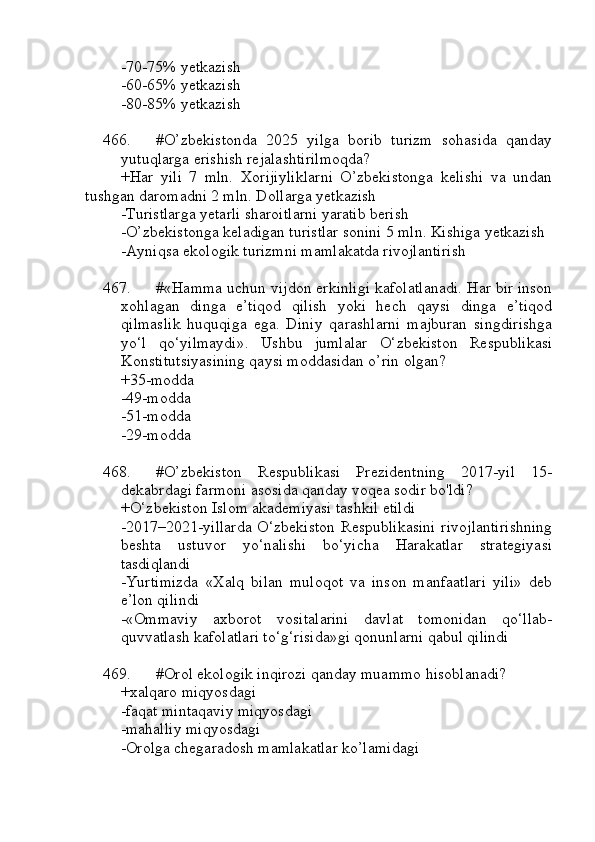 -70-75% yetkazish
-60-65% yetkazish
-80-85% yetkazish

466. #O’zbekistonda 2025 yilga borib turizm sohasida qanday yutuqlarga erishish rejalashtirilmoqda?
+Har yili 7 mln. Xorijiyliklarni O’zbekistonga kelishi va undan tushgan daromadni 2 mln. Dollarga yetkazish
-Turistlarga yetarli sharoitlarni yaratib berish
-O’zbekistonga keladigan turistlar sonini 5 mln. Kishiga yetkazish
-Ayniqsa ekologik turizmni mamlakatda rivojlantirish

467. #«Hamma uchun vijdon erkinligi kafolatlanadi. Har bir inson xohlagan dinga e’tiqod qilish yoki hech qaysi dinga e’tiqod qilmaslik huquqiga ega. Diniy qarashlarni majburan singdirishga yo‘l qo‘yilmaydi». Ushbu jumlalar O‘zbekiston Respublikasi Konstitutsiyasining qaysi moddasidan o’rin olgan?
+35-modda
-49-modda
-51-modda
-29-modda

468. #O’zbekiston Respublikasi Prezidentning 2017-yil 15-dekabrdagi farmoni asosida qanday voqea sodir bo'ldi?
+O‘zbekiston Islom akademiyasi tashkil etildi
-2017–2021-yillarda O‘zbekiston Respublikasini rivojlantirishning beshta ustuvor yo‘nalishi bo‘yicha Harakatlar strategiyasi tasdiqlandi
-Yurtimizda «Xalq bilan muloqot va inson manfaatlari yili» deb e’lon qilindi
-«Ommaviy axborot vositalarini davlat tomonidan qo‘llab-quvvatlash kafolatlari to‘g‘risida»gi qonunlarni qabul qilindi

469. #Orol ekologik inqirozi qanday muammo hisoblanadi?
+xalqaro miqyosdagi
-faqat mintaqaviy miqyosdagi
-mahalliy miqyosdagi
-Orolga chegaradosh mamlakatlar ko’lamidagi